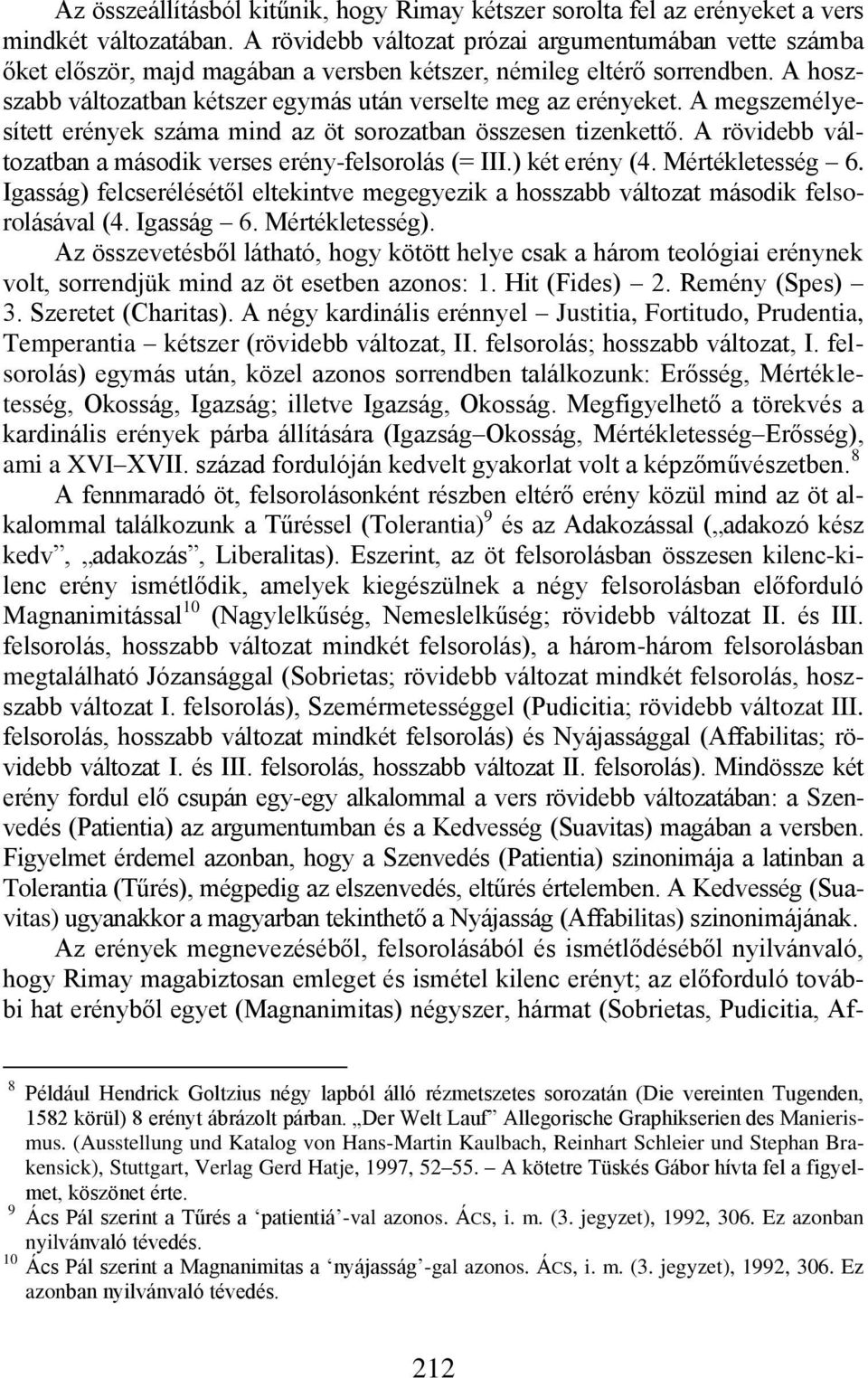 Az összeállításból kitűnik, hogy Rimay kétszer sorolta fel az erényeket a vers mindkét változatában. A rövidebb változat prózai argumentumában vette számba őket először, majd magában a versben kétszer, némileg eltérő sorrendben. A hosszabb változatban kétszer egymás után verselte meg az erényeket. A megszemélyesített erények száma mind az öt sorozatban összesen tizenkettő. A rövidebb változatban a második verses erény-felsorolás (= III.) két erény (4. Mértékletesség – 6. Igasság) felcserélésétől eltekintve megegyezik a hosszabb változat második felsorolásával (4. Igasság – 6. Mértékletesség).

Az összevetésből látható, hogy kötött helye csak a három teológiai erénynek volt, sorrendjük mind az öt esetben azonos: 1. Hit (Fides) – 2. Remény (Spes) – 3. Szeretet (Charitas). A négy kardinális erénnyel – Justitia, Fortitudo, Prudentia, Temperantia – kétszer (rövidebb változat, II. felsorolás; hosszabb változat, I. felsorolás) egymás után, közel azonos sorrendben találkozunk: Erősség, Mértékletesség, Okosság, Igazság; illetve Igazság, Okosság. Megfigyelhető a törekvés a kardinális erények párba állítására (Igazság–Okosság, Mértékletesség–Erősség), ami a XVI–XVII. század fordulóján kedvelt gyakorlat volt a képzőművészetben.$^{8}$

A fennmaradó öt, felsorolásonként részben eltérő erény közül mind az öt alkalommal találkozunk a Tűréssel (Tolerantia)$^{9}$ és az Adakozással („adakozó kész kedv”, „adakozás”, Liberalitas). Eszerint, az öt felsorolásban összesen kilenc-kilenc erény ismétlődik, amelyek kiegészülnek a négy felsorolásban előforduló Magnanimitással$^{10}$ (Nagylelkűség, Nemeslelkűség; rövidebb változat II. és III. felsorolás, hosszabb változat mindkét felsorolás), a három-három felsorolásban megtalálható Józansággal (Sobrietas; rövidebb változat mindkét felsorolás, hosszabb változat I. felsorolás), Szemérmetességgel (Pudicitia; rövidebb változat III. felsorolás, hosszabb változat mindkét felsorolás) és Nyájassággal (Affabilitas; rövidebb változat I. és III. felsorolás, hosszabb változat II. felsorolás). Mindössze két erény fordul elő csupán egy-egy alkalommal a vers rövidebb változatában: a Szenvedés (Patientia) az argumentumban és a Kedvesség (Suavitas) magában a versben. Figyelmet érdemel azonban, hogy a Szenvedés (Patientia) szinonimája a latinban a Tolerantia (Tűrés), mégpedig az elszenvedés, eltűrés értelemben. A Kedvesség (Suavitas) ugyanakkor a magyarban tekinthető a Nyájasság (Affabilitas) szinonimájának.

Az erények megnevezéséből, felsorolásából és ismétlődéséből nyilvánvaló, hogy Rimay magabiztosan emleget és ismétel kilenc erényt; az előforduló további hat erényből egyet (Magnanimitas) négyszer, hármat (Sobrietas, Pudicitia, Af-

$^{8}$ Például Hendrick Goltzius négy lapból álló rézmetszetes sorozatán (Die vereinten Tugenden, 1582 körül) 8 erényt ábrázolt párban. „Der Welt Lauf” Allegorische Graphikserien des Manierismus. (Ausstellung und Katalog von Hans-Martin Kaulbach, Reinhart Schleier und Stephan Brakensick), Stuttgart, Verlag Gerd Hatje, 1997, 52–55. – A kötetre Tüskés Gábor hívta fel a figyelmet, köszönet érte.
$^{9}$ Ács Pál szerint a Tűrés a ‘patientiá’-val azonos. ÁCS, i. m. (3. jegyzet), 1992, 306. Ez azonban nyilvánvaló tévedés.
$^{10}$ Ács Pál szerint a Magnanimitas a ‘nyájasság’-gal azonos. ÁCS, i. m. (3. jegyzet), 1992, 306. Ez azonban nyilvánvaló tévedés.

212